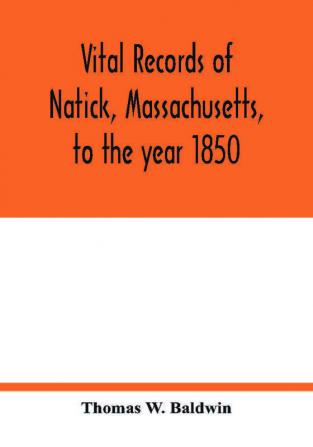 Vital Records of Natick, Massachusetts, to the year 1850

Thomas W. Baldwin